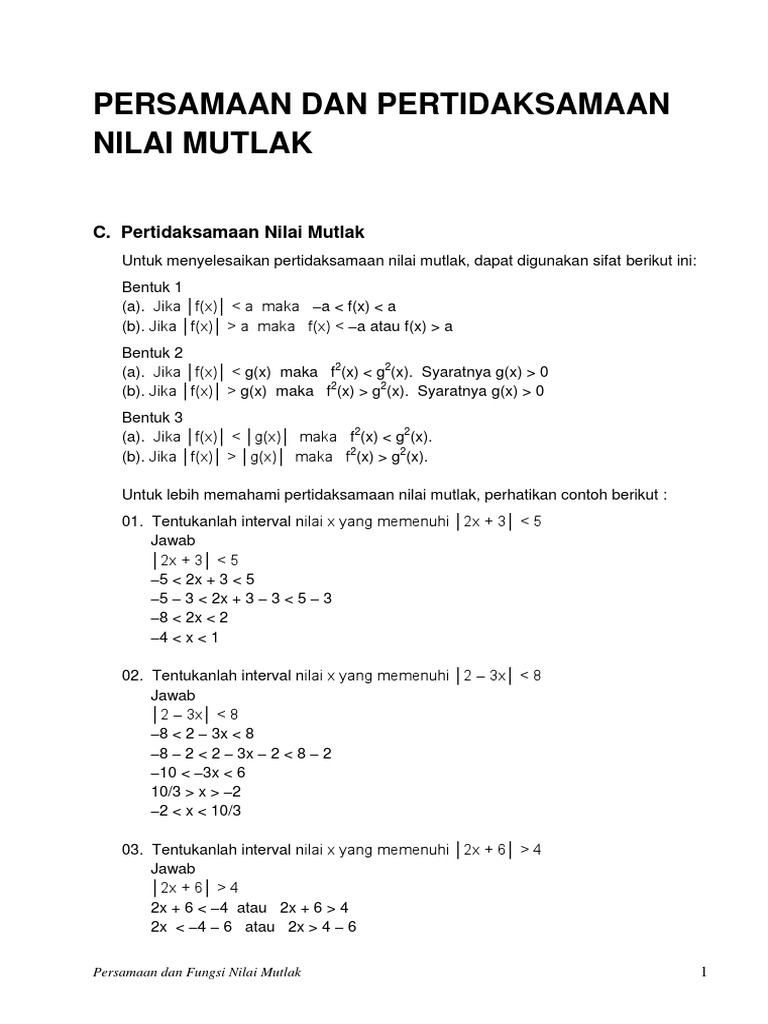 PERSAMAAN DAN PERTIDAKSAMAAN NILAI MUTLAK

C. Pertidaksamaan Nilai Mutlak

Untuk menyelesaikan pertidaksamaan nilai mutlak, dapat digunakan sifat berikut ini:

Bentuk 1
(a). Jika $|f(x)| < a$ maka $-a < f(x) < a$
(b). Jika $|f(x)| > a$ maka $f(x) < -a$ atau $f(x) > a$

Bentuk 2
(a). Jika $|f(x)| < g(x)$ maka $f^2(x) < g^2(x)$. Syaratnya $g(x) > 0$
(b). Jika $|f(x)| > g(x)$ maka $f^2(x) > g^2(x)$. Syaratnya $g(x) > 0$

Bentuk 3
(a). Jika $|f(x)| < |g(x)|$ maka $f^2(x) < g^2(x)$.
(b). Jika $|f(x)| > |g(x)|$ maka $f^2(x) > g^2(x)$.

Untuk lebih memahami pertidaksamaan nilai mutlak, perhatikan contoh berikut :

01. Tentukanlah interval nilai x yang memenuhi $|2x + 3| < 5$
Jawab
$|2x + 3| < 5$
$-5 < 2x + 3 < 5$
$-5 - 3 < 2x + 3 - 3 < 5 - 3$
$-8 < 2x < 2$
$-4 < x < 1$

02. Tentukanlah interval nilai x yang memenuhi $|2 - 3x| < 8$
Jawab
$|2 - 3x| < 8$
$-8 < 2 - 3x < 8$
$-8 - 2 < 2 - 3x - 2 < 8 - 2$
$-10 < -3x < 6$
$10/3 > x > -2$
$-2 < x < 10/3$

03. Tentukanlah interval nilai x yang memenuhi $|2x + 6| > 4$
Jawab
$|2x + 6| > 4$
$2x + 6 < -4$ atau $2x + 6 > 4$
$2x < -4 - 6$ atau $2x > 4 - 6$

Persamaan dan Fungsi Nilai Mutlak 1